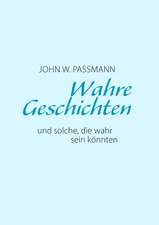 JOHN W. PASSMANN

Wahre Geschichten

und solche, die wahr sein könnten